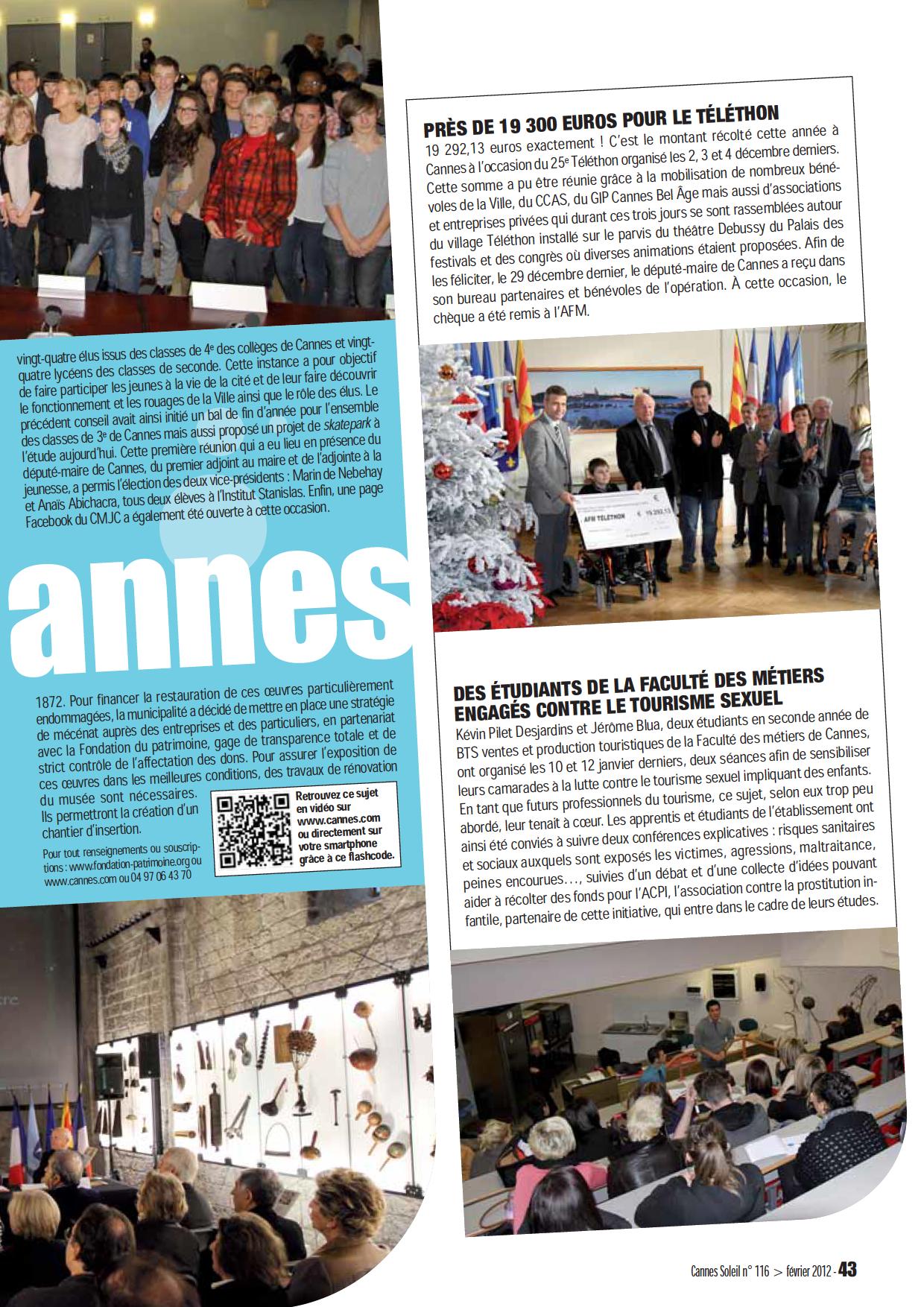 vingt-quatre élus issus des classes de 4e des collèges de Cannes et vingt-quatre lycéens des classes de seconde. Cette instance a pour objectif de faire participer les jeunes à la vie de la cité et de leur faire découvrir le fonctionnement et les rouages de la Ville ainsi que le rôle des élus. Le précédent conseil avait ainsi initié un bal de fin d'année pour l'ensemble des classes de 3e de Cannes mais aussi proposé un projet de skatepark à l'étude aujourd'hui. Cette première réunion qui a eu lieu en présence du député-maire de Cannes, du premier adjoint au maire et de l'adjointe à la jeunesse, a permis l'élection des deux vice-présidents : Marin de Nebehay et Anaïs Abichacra, tous deux élèves à l'Institut Stanislas. Enfin, une page Facebook du CMJC a également été ouverte à cette occasion.

annes

1872. Pour financer la restauration de ces œuvres particulièrement endommagées, la municipalité a décidé de mettre en place une stratégie de mécénat auprès des entreprises et des particuliers, en partenariat avec la Fondation du patrimoine, gage de transparence totale et de strict contrôle de l'affectation des dons. Pour assurer l'exposition de ces œuvres dans les meilleures conditions, des travaux de rénovation du musée sont nécessaires. Ils permettront la création d'un chantier d'insertion.

Pour tout renseignements ou souscriptions : www.fondation-patrimoine.org ou www.cannes.com ou 04 97 06 43 70

Retrouvez ce sujet en vidéo sur www.cannes.com ou directement sur votre smartphone grâce à ce flashcode.

PRÈS DE 19 300 EUROS POUR LE TÉLÉTHON
19 292,13 euros exactement ! C'est le montant récolté cette année à Cannes à l'occasion du 25e Téléthon organisé les 2, 3 et 4 décembre derniers. Cette somme a pu être réunie grâce à la mobilisation de nombreux bénévoles de la Ville, du CCAS, du GIP Cannes Bel Âge mais aussi d'associations et entreprises privées qui durant ces trois jours se sont rassemblées autour du village Téléthon installé sur le parvis du théâtre Debussy du Palais des festivals et des congrès où diverses animations étaient proposées. Afin de les féliciter, le 29 décembre dernier, le député-maire de Cannes a reçu dans son bureau partenaires et bénévoles de l'opération. À cette occasion, le chèque a été remis à l'AFM.

AFM TÉLÉTHON € 19 292,13

DES ÉTUDIANTS DE LA FACULTÉ DES MÉTIERS ENGAGÉS CONTRE LE TOURISME SEXUEL
Kévin Pilet Desjardins et Jérôme Blua, deux étudiants en seconde année de BTS ventes et production touristiques de la Faculté des métiers de Cannes, ont organisé les 10 et 12 janvier derniers, deux séances afin de sensibiliser leurs camarades à la lutte contre le tourisme sexuel impliquant des enfants. En tant que futurs professionnels du tourisme, ce sujet, selon eux trop peu abordé, leur tenait à cœur. Les apprentis et étudiants de l'établissement ont ainsi été conviés à suivre deux conférences explicatives : risques sanitaires et sociaux auxquels sont exposés les victimes, agressions, maltraitance, peines encourues…, suivies d'un débat et d'une collecte d'idées pouvant aider à récolter des fonds pour l'ACPI, l'association contre la prostitution infantile, partenaire de cette initiative, qui entre dans le cadre de leurs études.

Cannes Soleil n° 116 > février 2012 - 43